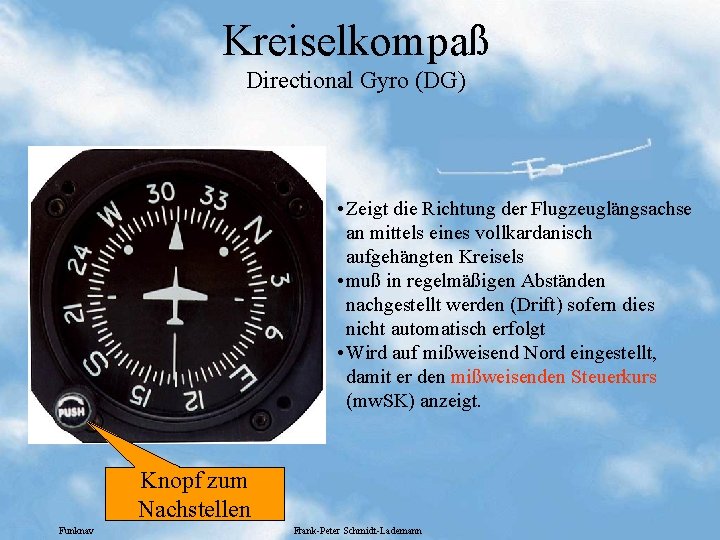 Kreiselkompaß
Directional Gyro (DG)

30 33 N 3 6 E 12 15 S 21 24 W

PUSH

•Zeigt die Richtung der Flugzeuglängsachse an mittels eines vollkardanisch aufgehängten Kreisels
•muß in regelmäßigen Abständen nachgestellt werden (Drift) sofern dies nicht automatisch erfolgt
•Wird auf mißweisend Nord eingestellt, damit er den mißweisenden Steuerkurs (mwSK) anzeigt.

Knopf zum Nachstellen

Funknav

Frank-Peter Schmidt-Lademann